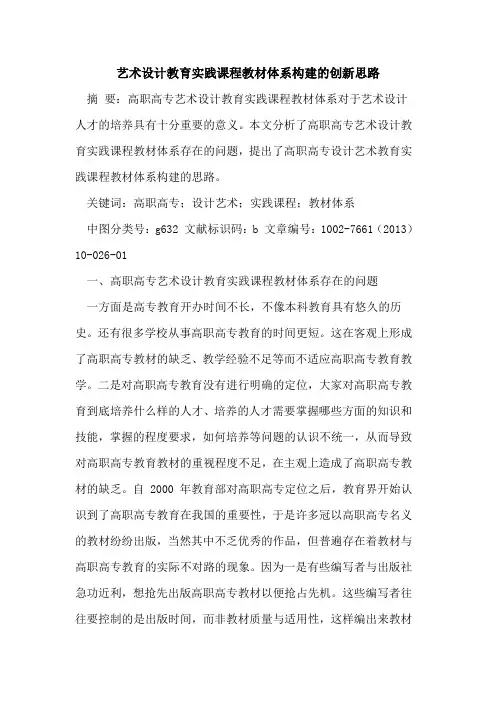 艺术设计教育实践课程教材体系构建的创新思路

摘 要：高职高专艺术设计教育实践课程教材体系对于艺术设计人才的培养具有十分重要的意义。本文分析了高职高专艺术设计教育实践课程教材体系存在的问题，提出了高职高专设计艺术教育实践课程教材体系构建的思路。

关键词：高职高专；设计艺术；实践课程；教材体系

中图分类号：g632 文献标识码：b 文章编号：1002-7661（2013）10-026-01

一、高职高专艺术设计教育实践课程教材体系存在的问题

一方面是高专教育开办时间不长，不像本科教育具有悠久的历史。还有很多学校从事高职高专教育的时间更短。这在客观上形成了高职高专教材的缺乏、教学经验不足等而不适应高职高专教育教学。二是对高职高专教育没有进行明确的定位，大家对高职高专教育到底培养什么样的人才、培养的人才需要掌握哪些方面的知识和技能，掌握的程度要求，如何培养等问题的认识不统一，从而导致对高职高专教育教材的重视程度不足，在主观上造成了高职高专教材的缺乏。自 2000 年教育部对高职高专定位之后，教育界开始认识到了高职高专教育在我国的重要性，于是许多冠以高职高专名义的教材纷纷出版，当然其中不乏优秀的作品，但普遍存在着教材与高职高专教育的实际不对路的现象。因为一是有些编写者与出版社急功近利，想抢先出版高职高专教材以便抢占先机。这些编写者往往要控制的是出版时间，而非教材质量与适用性，这样编出来教材